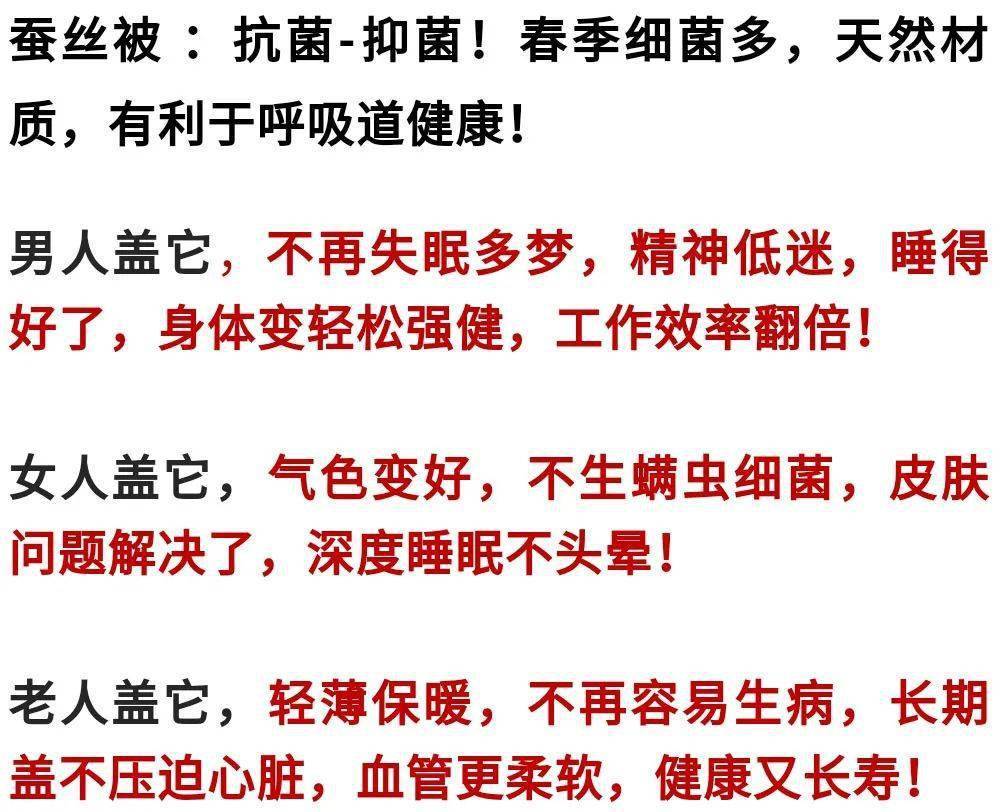 蚕丝被：抗菌-抑菌！春季细菌多，天然材质，有利于呼吸道健康！

男人盖它，不再失眠多梦，精神低迷，睡得好了，身体变轻松强健，工作效率翻倍！

女人盖它，气色变好，不生螨虫细菌，皮肤问题解决了，深度睡眠不头晕！

老人盖它，轻薄保暖，不再容易生病，长期盖不压迫心脏，血管更柔软，健康又长寿！